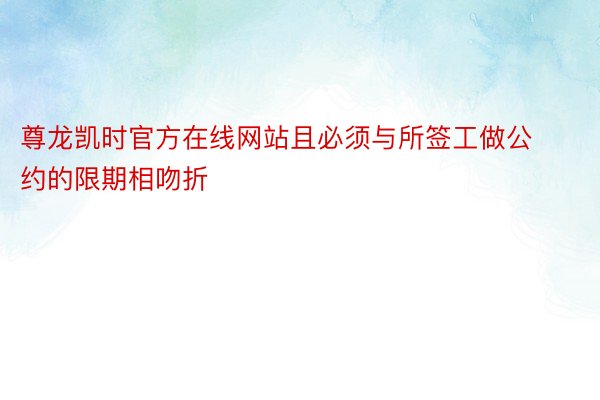 尊龙凯时官方在线网站且必须与所签工做公约的限期相吻折